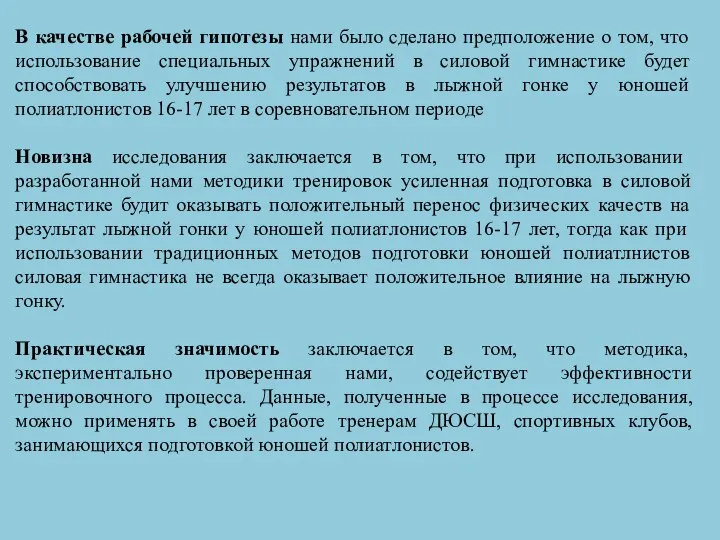 В качестве рабочей гипотезы нами было сделано предположение о том, что использование специальных упражнений в силовой гимнастике будет способствовать улучшению результатов в лыжной гонке у юношей полиатлонистов 16-17 лет в соревновательном периоде

Новизна исследования заключается в том, что при использовании разработанной нами методики тренировок усиленная подготовка в силовой гимнастике будит оказывать положительный перенос физических качеств на результат лыжной гонки у юношей полиатлонистов 16-17 лет, тогда как при использовании традиционных методов подготовки юношей полиатлнистов силовая гимнастика не всегда оказывает положительное влияние на лыжную гонку.

Практическая значимость заключается в том, что методика, экспериментально проверенная нами, содействует эффективности тренировочного процесса. Данные, полученные в процессе исследования, можно применять в своей работе тренерам ДЮСШ, спортивных клубов, занимающихся подготовкой юношей полиатлонистов.